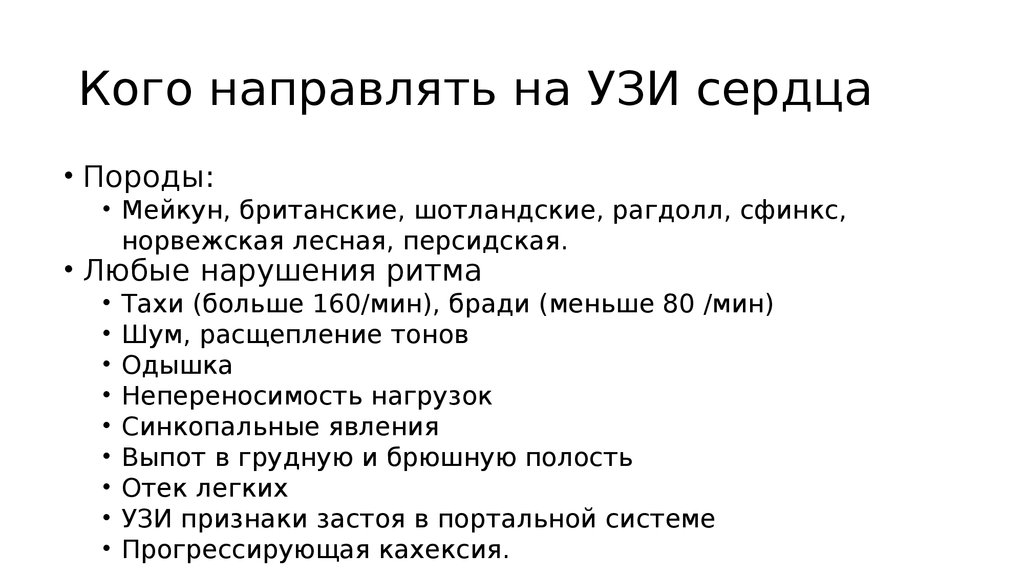 Кого направлять на УЗИ сердца

• Породы:
  • Мейкун, британские, шотландские, рагдолл, сфинкс, норвежская лесная, персидская.
• Любые нарушения ритма
  • Тахи (больше 160/мин), бради (меньше 80 /мин)
  • Шум, расщепление тонов
  • Одышка
  • Непереносимость нагрузок
  • Синкопальные явления
  • Выпот в грудную и брюшную полость
  • Отек легких
  • УЗИ признаки застоя в портальной системе
  • Прогрессирующая кахексия.